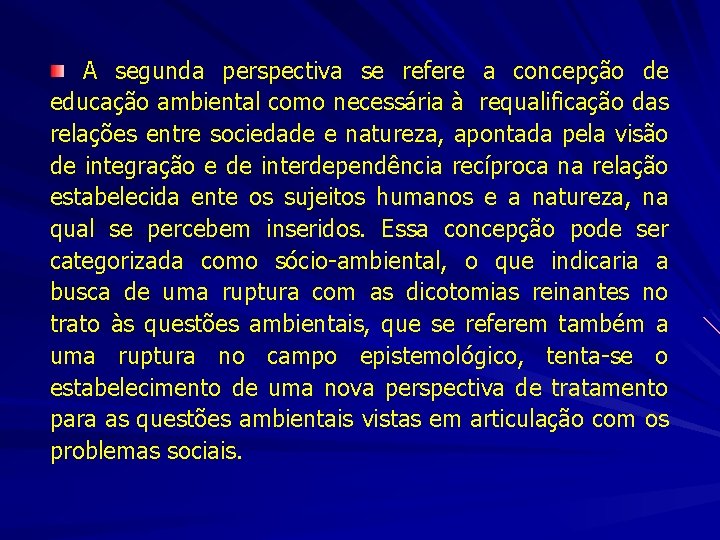 A segunda perspectiva se refere a concepção de educação ambiental como necessária à requalificação das relações entre sociedade e natureza, apontada pela visão de integração e de interdependência recíproca na relação estabelecida ente os sujeitos humanos e a natureza, na qual se percebem inseridos. Essa concepção pode ser categorizada como sócio-ambiental, o que indicaria a busca de uma ruptura com as dicotomias reinantes no trato às questões ambientais, que se referem também a uma ruptura no campo epistemológico, tenta-se o estabelecimento de uma nova perspectiva de tratamento para as questões ambientais vistas em articulação com os problemas sociais.